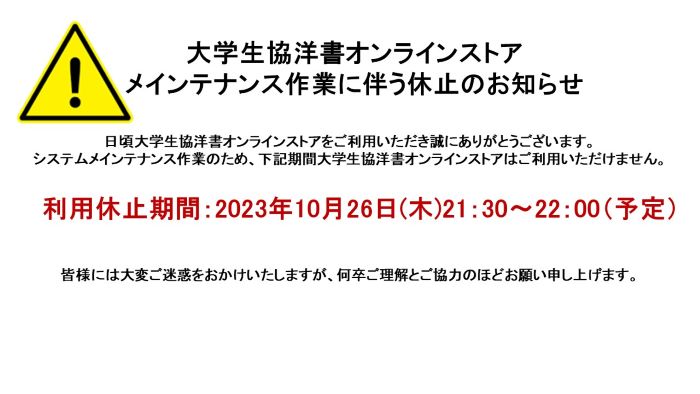 大学生協洋書オンラインストア
メインテナンス作業に伴う休止のお知らせ

日頃大学生協洋書オンラインストアをご利用いただき誠にありがとうございます。
システムメインテナンス作業のため、下記期間大学生協洋書オンラインストアはご利用いただけません。

利用休止期間：2023年10月26日(木)21：30～22：00（予定）

皆様には大変ご迷惑をおかけいたしますが、何卒ご理解とご協力のほどお願い申し上げます。